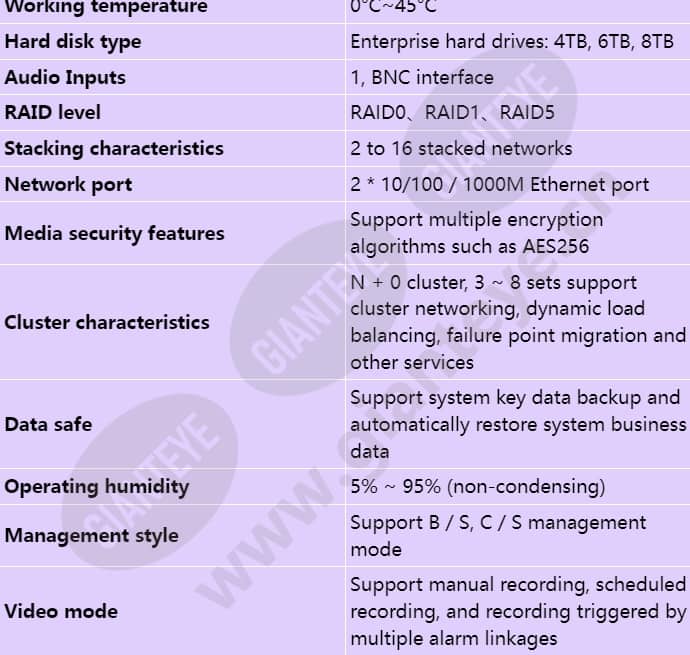 | Working temperature | 0°C~45°C |
|---|---|
| Hard disk type | Enterprise hard drives: 4TB, 6TB, 8TB |
| Audio Inputs | 1, BNC interface |
| RAID level | RAID0、RAID1、RAID5 |
| Stacking characteristics | 2 to 16 stacked networks |
| Network port | 2 * 10/100 / 1000M Ethernet port |
| Media security features | Support multiple encryption algorithms such as AES256 |
| Cluster characteristics | N + 0 cluster, 3 ~ 8 sets support cluster networking, dynamic load balancing, failure point migration and other services |
| Data safe | Support system key data backup and automatically restore system business data |
| Operating humidity | 5% ~ 95% (non-condensing) |
| Management style | Support B / S, C / S management mode |
| Video mode | Support manual recording, scheduled recording, and recording triggered by multiple alarm linkages |

GIANTEYE
GIANTEYE
GIANTEYE
www.gianteye.cn